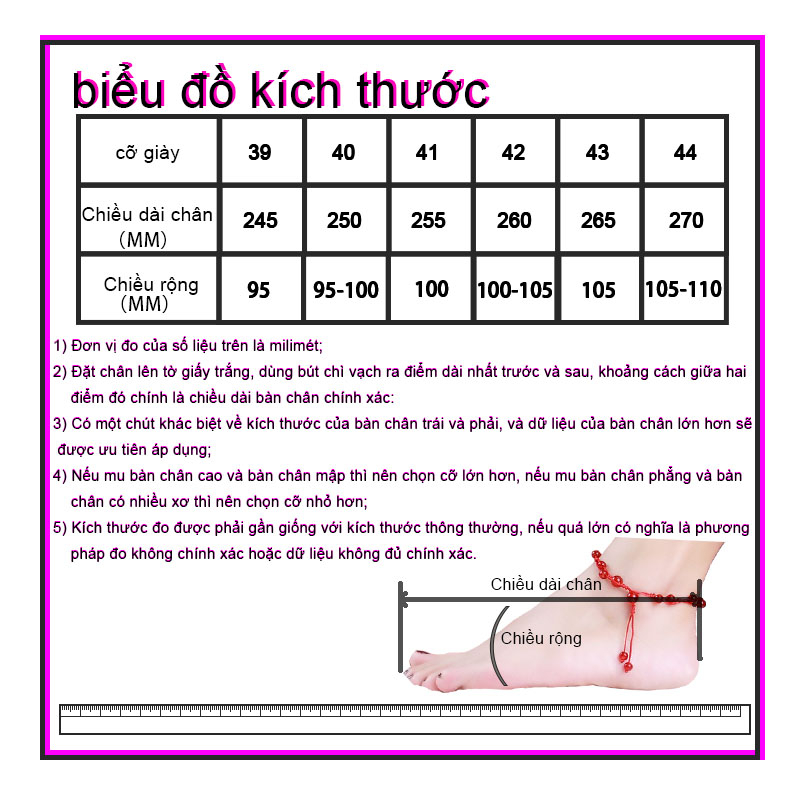 biểu đồ kích thước

| cỡ giày | 39 | 40 | 41 | 42 | 43 | 44 |
|---|---|---|---|---|---|---|
| Chiều dài chân (MM) | 245 | 250 | 255 | 260 | 265 | 270 |
| Chiều rộng (MM) | 95 | 95-100 | 100 | 100-105 | 105 | 105-110 |

1) Đơn vị đo của số liệu trên là milimét;

2) Đặt chân lên tờ giấy trắng, dùng bút chì vạch ra điểm dài nhất trước và sau, khoảng cách giữa hai điểm đó chính là chiều dài bàn chân chính xác:

3) Có một chút khác biệt về kích thước của bàn chân trái và phải, và dữ liệu của bàn chân lớn hơn sẽ được ưu tiên áp dụng;

4) Nếu mu bàn chân cao và bàn chân mập thì nên chọn cỡ lớn hơn, nếu mu bàn chân phẳng và bàn chân có nhiều xơ thì nên chọn cỡ nhỏ hơn;

5) Kích thước đo được phải gần giống với kích thước thông thường, nếu quá lớn có nghĩa là phương pháp đo không chính xác hoặc dữ liệu không đủ chính xác.

Chiều dài chân

Chiều rộng